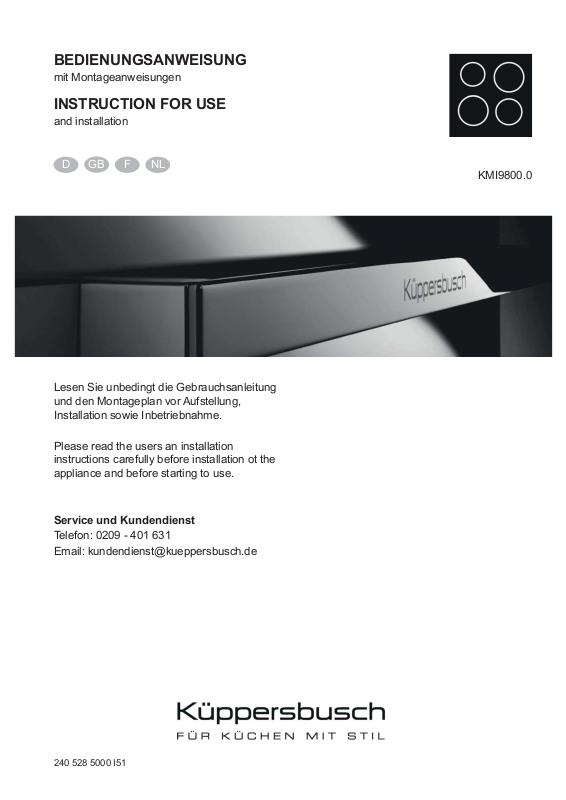 BEDIENUNGSANWEISUNG
mit Montageanweisungen

INSTRUCTION FOR USE
and installation

D GB F NL

KMI9800.0

Küppersbusch

Lesen Sie unbedingt die Gebrauchsanleitung und den Montageplan vor Aufstellung, Installation sowie Inbetriebnahme.

Please read the users an installation instructions carefully before installation ot the appliance and before starting to use.

Service und Kundendienst
Telefon: 0209 - 401 631
Email: kundendienst@kueppersbusch.de

Küppersbusch
FÜR KÜCHEN MIT STIL

240 528 5000 I51